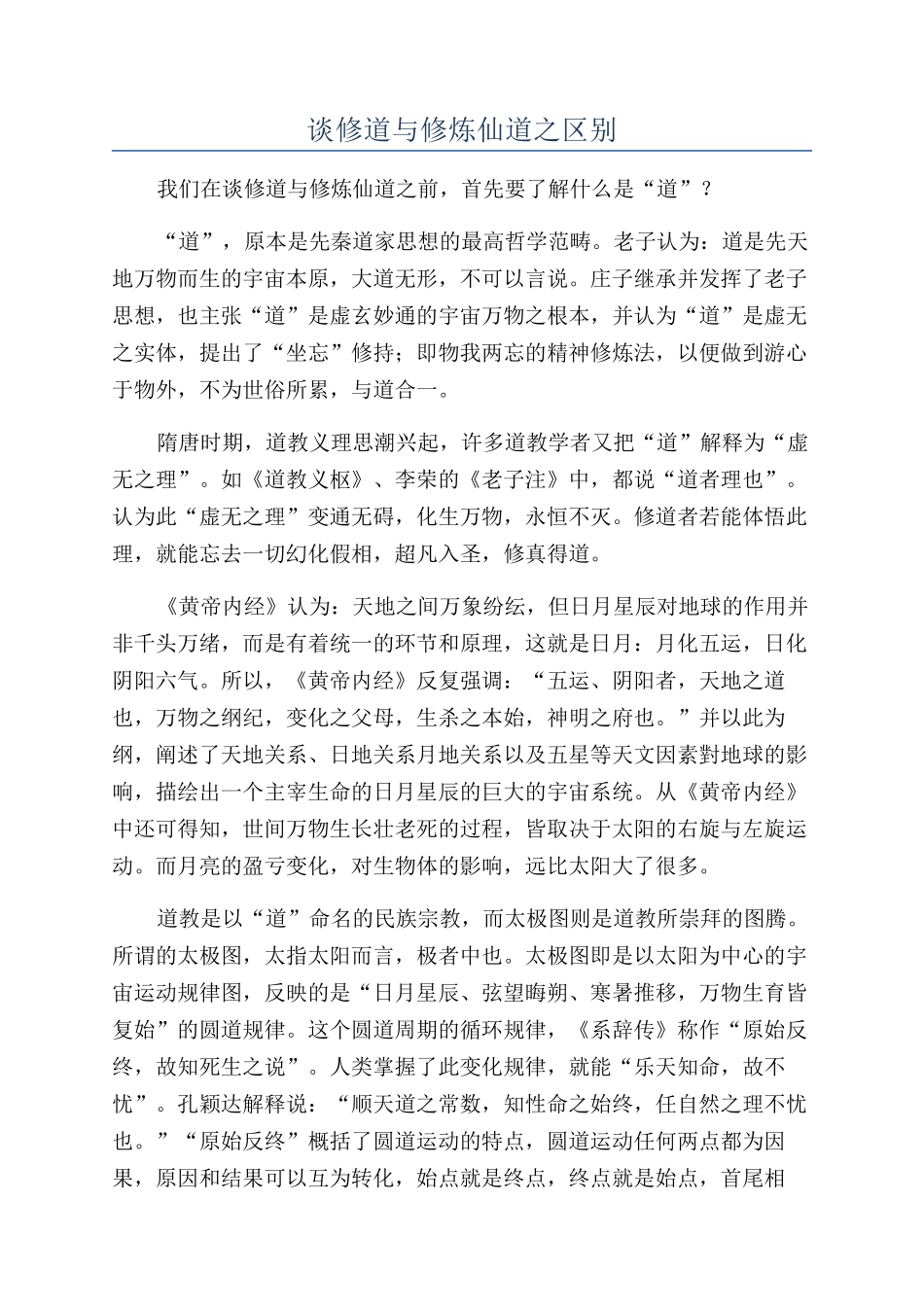 谈修道与修炼仙道之区别

我们在谈修道与修炼仙道之前，首先要了解什么是“道”？

“道”，原本是先秦道家思想的最高哲学范畴。老子认为：道是先天地万物而生的宇宙本原，大道无形，不可以言说。庄子继承并发挥了老子思想，也主张“道”是虚玄妙通的宇宙万物之根本，并认为“道”是虚无之实体，提出了“坐忘”修持；即物我两忘的精神修炼法，以便做到游心于物外，不为世俗所累，与道合一。

隋唐时期，道教义理思潮兴起，许多道教学者又把“道”解释为“虚无之理”。如《道教义枢》、李荣的《老子注》中，都说“道者理也”。认为此“虚无之理”变通无碍，化生万物，永恒不灭。修道者若能体悟此理，就能忘去一切幻化假相，超凡入圣，修真得道。

《黄帝内经》认为：天地之间万象纷纭，但日月星辰对地球的作用并非千头万绪，而是有着统一的环节和原理，这就是日月：月化五运，日化阴阳六气。所以，《黄帝内经》反复强调：“五运、阴阳者，天地之道也，万物之纲纪，变化之父母，生杀之本始，神明之府也。”并以此为纲，阐述了天地关系、日地关系月地关系以及五星等天文因素對地球的影响，描绘出一个主宰生命的日月星辰的巨大的宇宙系统。从《黄帝内经》中还可得知，世间万物生长壮老死的过程，皆取决于太阳的右旋与左旋运动。而月亮的盈亏变化，对生物体的影响，远比太阳大了很多。

道教是以“道”命名的民族宗教，而太极图则是道教所崇拜的图腾。所谓的太极图，太指太阳而言，极者中也。太极图即是以太阳为中心的宇宙运动规律图，反映的是“日月星辰、弦望晦朔、寒暑推移，万物生育皆复始”的圆道规律。这个圆道周期的循环规律，《系辞传》称作“原始反终，故知死生之说”。人类掌握了此变化规律，就能“乐天知命，故不忧”。孔颖达解释说：“顺天道之常数，知性命之始终，任自然之理不忧也。”“原始反终”概括了圆道运动的特点，圆道运动任何两点都为因果，原因和结果可以互为转化，始点就是终点，终点就是始点，首尾相